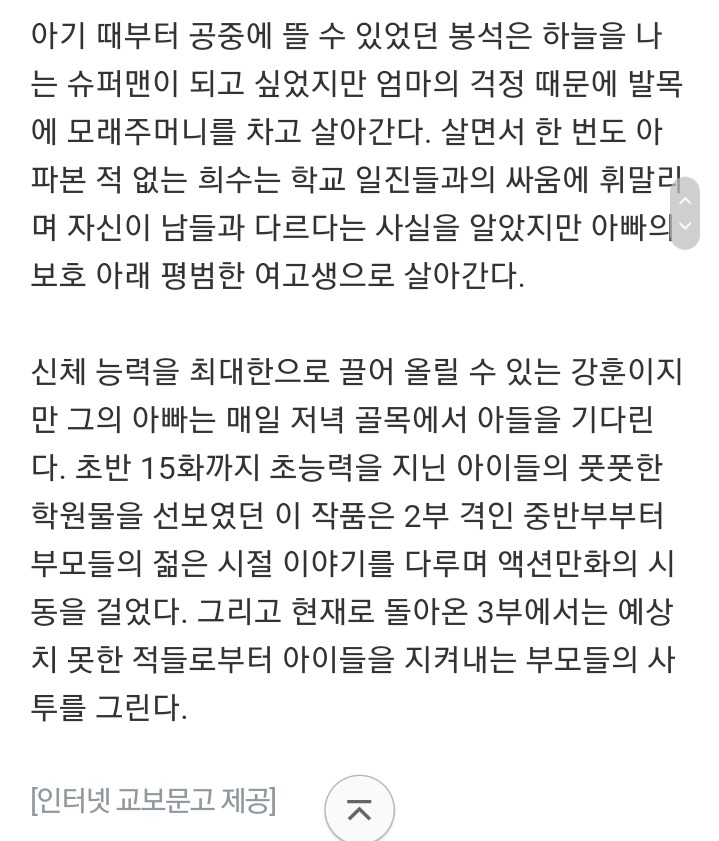 아기 때부터 공중에 뜰 수 있었던 봉석은 하늘을 나는 슈퍼맨이 되고 싶었지만 엄마의 걱정 때문에 발목에 모래주머니를 차고 살아간다. 살면서 한 번도 아파본 적 없는 희수는 학교 일진들과의 싸움에 휘말리며 자신이 남들과 다르다는 사실을 알았지만 아빠의 보호 아래 평범한 여고생으로 살아간다.

신체 능력을 최대한으로 끌어 올릴 수 있는 강훈이지만 그의 아빠는 매일 저녁 골목에서 아들을 기다린다. 초반 15화까지 초능력을 지닌 아이들의 풋풋한 학원물을 선보였던 이 작품은 2부 격인 중반부부터 부모들의 젊은 시절 이야기를 다루며 액션만화의 시동을 걸었다. 그리고 현재로 돌아온 3부에서는 예상치 못한 적들로부터 아이들을 지켜내는 부모들의 사투를 그린다.

[인터넷 교보문고 제공]